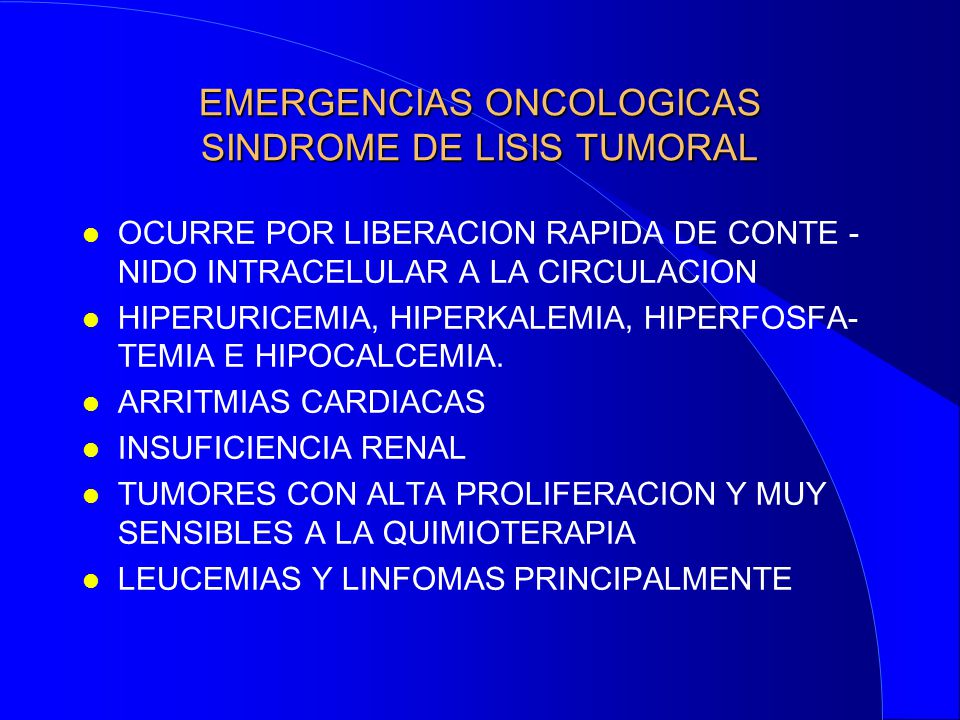 EMERGENCIAS ONCOLOGICAS
SINDROME DE LISIS TUMORAL

- OCURRE POR LIBERACION RAPIDA DE CONTENIDO INTRACELULAR A LA CIRCULACION
- HIPERURICEMIA, HIPERKALEMIA, HIPERFOSFATEMIA E HIPOCALCEMIA.
- ARRITMIAS CARDIACAS
- INSUFICIENCIA RENAL
- TUMORES CON ALTA PROLIFERACION Y MUY SENSIBLES A LA QUIMIOTERAPIA
- LEUCEMIAS Y LINFOMAS PRINCIPALMENTE